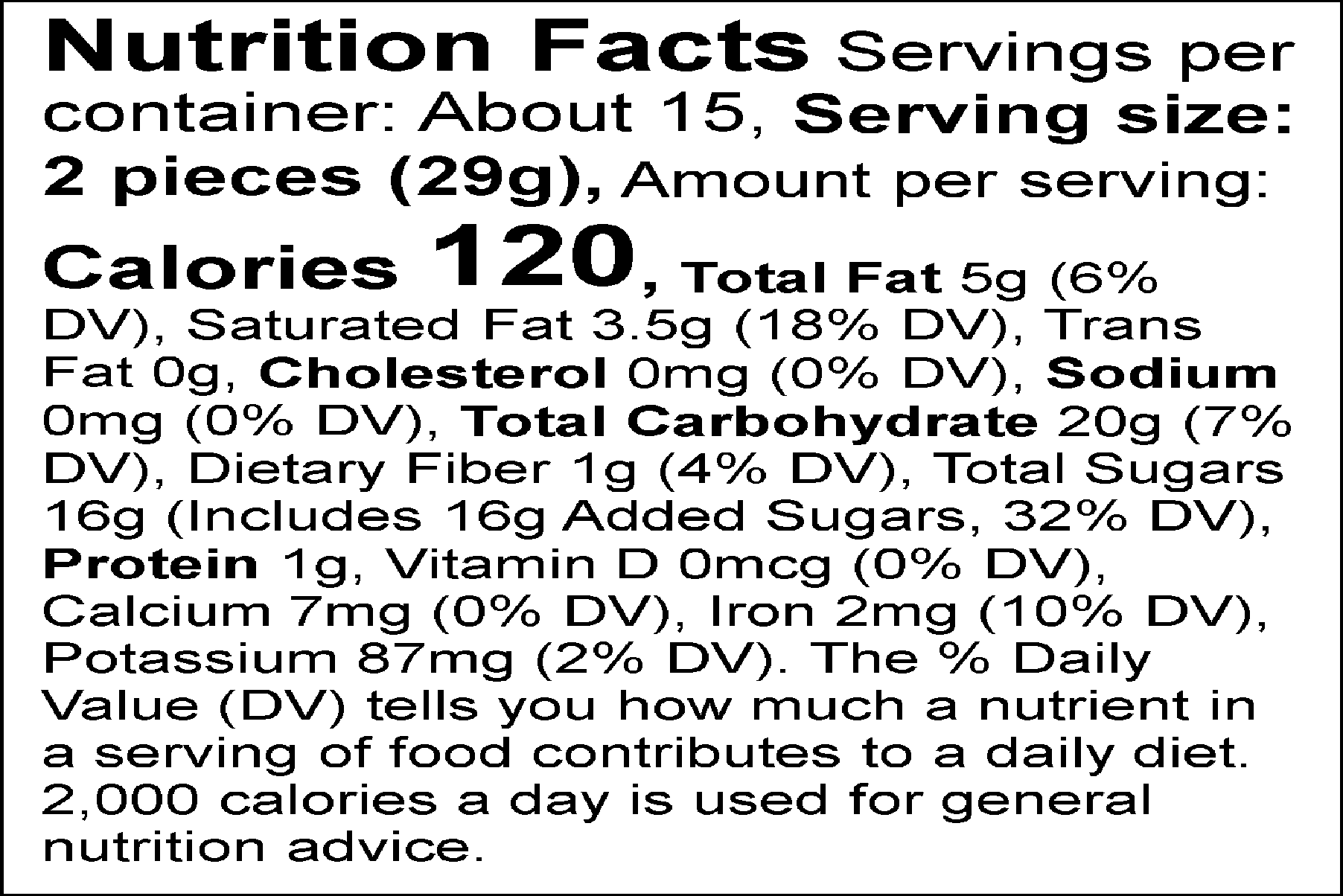 Nutrition Facts Servings per container: About 15, Serving size: 2 pieces (29g), Amount per serving: Calories 120, Total Fat 5g (6% DV), Saturated Fat 3.5g (18% DV), Trans Fat 0g, Cholesterol 0mg (0% DV), Sodium 0mg (0% DV), Total Carbohydrate 20g (7% DV), Dietary Fiber 1g (4% DV), Total Sugars 16g (Includes 16g Added Sugars, 32% DV), Protein 1g, Vitamin D 0mcg (0% DV), Calcium 7mg (0% DV), Iron 2mg (10% DV), Potassium 87mg (2% DV). The % Daily Value (DV) tells you how much a nutrient in a serving of food contributes to a daily diet. 2,000 calories a day is used for general nutrition advice.